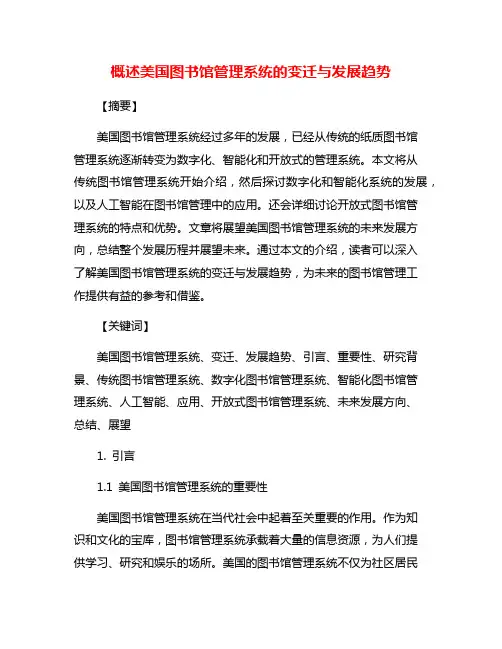 概述美国图书馆管理系统的变迁与发展趋势

【摘要】

美国图书馆管理系统经过多年的发展，已经从传统的纸质图书馆管理系统逐渐转变为数字化、智能化和开放式的管理系统。本文将从传统图书馆管理系统开始介绍，然后探讨数字化和智能化系统的发展，以及人工智能在图书馆管理中的应用。还会详细讨论开放式图书馆管理系统的特点和优势。文章将展望美国图书馆管理系统的未来发展方向，总结整个发展历程并展望未来。通过本文的介绍，读者可以深入了解美国图书馆管理系统的变迁与发展趋势，为未来的图书馆管理工作提供有益的参考和借鉴。

【关键词】

美国图书馆管理系统、变迁、发展趋势、引言、重要性、研究背景、传统图书馆管理系统、数字化图书馆管理系统、智能化图书馆管理系统、人工智能、应用、开放式图书馆管理系统、未来发展方向、总结、展望

1. 引言

1.1 美国图书馆管理系统的重要性

美国图书馆管理系统在当代社会中起着至关重要的作用。作为知识和文化的宝库，图书馆管理系统承载着大量的信息资源，为人们提供学习、研究和娱乐的场所。美国的图书馆管理系统不仅为社区居民